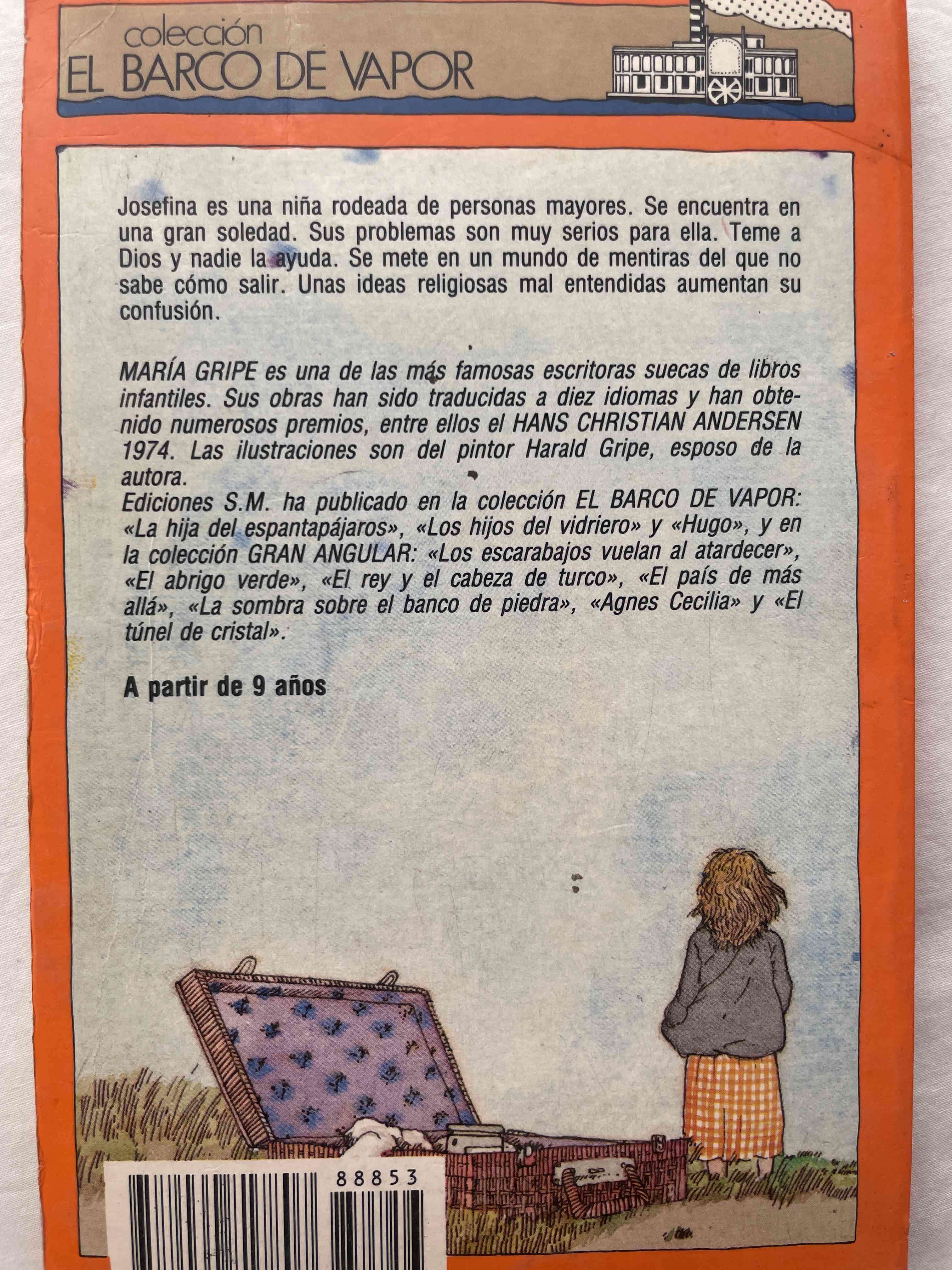 colección
EL BARCO DE VAPOR

Josefina es una niña rodeada de personas mayores. Se encuentra en una gran soledad. Sus problemas son muy serios para ella. Teme a Dios y nadie la ayuda. Se mete en un mundo de mentiras del que no sabe cómo salir. Unas ideas religiosas mal entendidas aumentan su confusión.

MARÍA GRIPE es una de las más famosas escritoras suecas de libros infantiles. Sus obras han sido traducidas a diez idiomas y han obtenido numerosos premios, entre ellos el HANS CHRISTIAN ANDERSEN 1974. Las ilustraciones son del pintor Harald Gripe, esposo de la autora.
Ediciones S.M. ha publicado en la colección EL BARCO DE VAPOR: «La hija del espantapájaros», «Los hijos del vidriero» y «Hugo», y en la colección GRAN ANGULAR: «Los escarabajos vuelan al atardecer», «El abrigo verde», «El rey y el cabeza de turco», «El país de más allá», «La sombra sobre el banco de piedra», «Agnes Cecilia» y «El túnel de cristal».

A partir de 9 años

88853